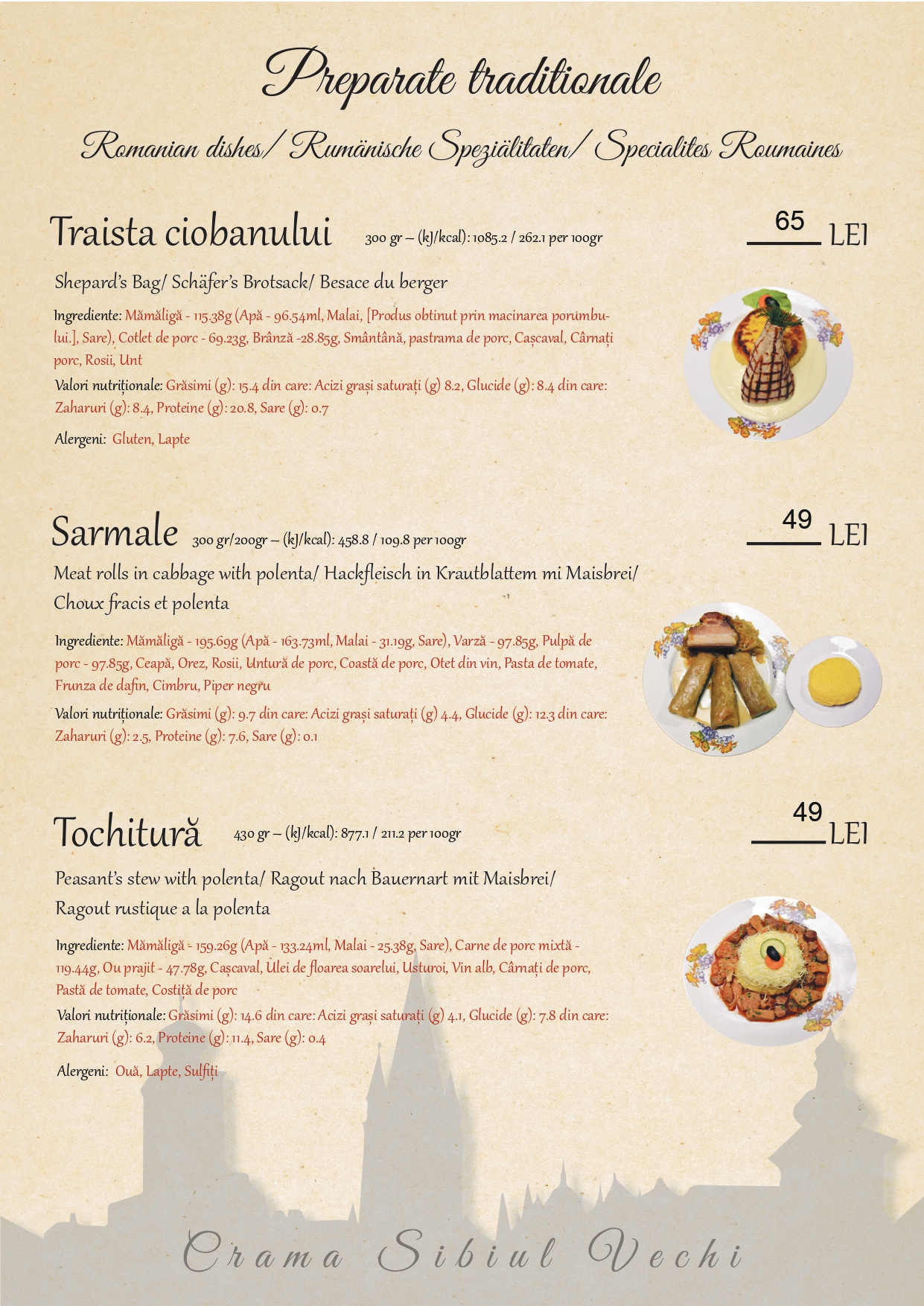 Preparate traditionale

Romanian dishes/ Rumänische Speziälitaten/ Specialites Roumaines

Traista ciobanului 300 gr – (kJ/kcal): 1085.2 / 262.1 per 100gr

65 LEI

Shepard's Bag/ Schäfer's Brotsack/ Besace du berger

Ingrediente: Mămăligă - 115.38g (Apă - 96.54ml, Malai, [Produs obtinut prin macinarea porumbului.], Sare), Cotlet de porc - 69.23g, Brânză -28.85g, Smântână, pastrama de porc, Cașcaval, Cârnați porc, Rosii, Unt

Valori nutriționale: Grăsimi (g): 15.4 din care: Acizi grași saturați (g) 8.2, Glucide (g): 8.4 din care: Zaharuri (g): 8.4, Proteine (g): 20.8, Sare (g): 0.7

Alergeni: Gluten, Lapte

Sarmale 300 gr/200gr – (kJ/kcal): 458.8 / 109.8 per 100gr

49 LEI

Meat rolls in cabbage with polenta/ Hackfleisch in Krautblattem mi Maisbrei/ Choux fracis et polenta

Ingrediente: Mămăligă - 195.69g (Apă - 163.73ml, Malai - 31.19g, Sare), Varză - 97.85g, Pulpă de porc - 97.85g, Ceapă, Orez, Rosii, Untură de porc, Coastă de porc, Otet din vin, Pasta de tomate, Frunza de dafin, Cimbru, Piper negru

Valori nutriționale: Grăsimi (g): 9.7 din care: Acizi grași saturați (g) 4.4, Glucide (g): 12.3 din care: Zaharuri (g): 2.5, Proteine (g): 7.6, Sare (g): 0.1

Tochitură 430 gr – (kJ/kcal): 877.1 / 211.2 per 100gr

49 LEI

Peasant's stew with polenta/ Ragout nach Bauernart mit Maisbrei/ Ragout rustique a la polenta

Ingrediente: Mămăligă - 159.26g (Apă - 133.24ml, Malai - 25.38g, Sare), Carne de porc mixtă - 119.44g, Ou prajit - 47.78g, Cașcaval, Ulei de floarea soarelui, Usturoi, Vin alb, Cârnați de porc, Pastă de tomate, Costiță de porc

Valori nutriționale: Grăsimi (g): 14.6 din care: Acizi grași saturați (g) 4.1, Glucide (g): 7.8 din care: Zaharuri (g): 6.2, Proteine (g): 11.4, Sare (g): 0.4

Alergeni: Ouă, Lapte, Sulfiți

Crama Sibiul Vechi